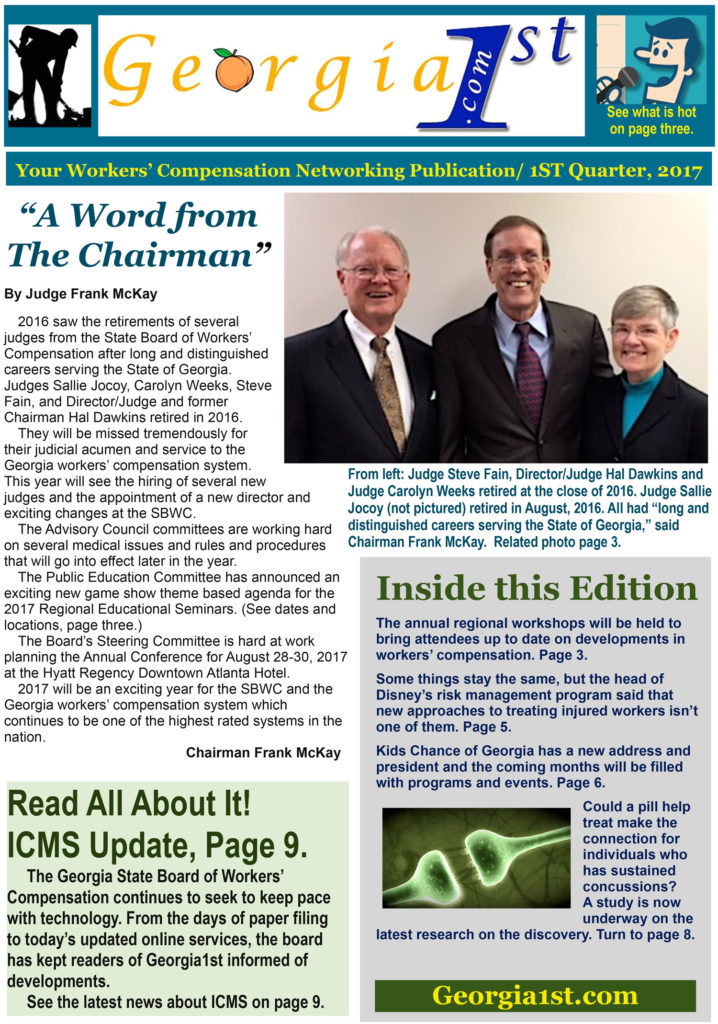 Georgia 1st .com

See what is hot on page three.

Your Workers' Compensation Networking Publication/ 1ST Quarter, 2017

"A Word from The Chairman"

By Judge Frank McKay

2016 saw the retirements of several judges from the State Board of Workers' Compensation after long and distinguished careers serving the State of Georgia. Judges Sallie Jocoy, Carolyn Weeks, Steve Fain, and Director/Judge and former Chairman Hal Dawkins retired in 2016.

They will be missed tremendously for their judicial acumen and service to the Georgia workers' compensation system. This year will see the hiring of several new judges and the appointment of a new director and exciting changes at the SBWC.

The Advisory Council committees are working hard on several medical issues and rules and procedures that will go into effect later in the year.

The Public Education Committee has announced an exciting new game show theme based agenda for the 2017 Regional Educational Seminars. (See dates and locations, page three.)

The Board's Steering Committee is hard at work planning the Annual Conference for August 28-30, 2017 at the Hyatt Regency Downtown Atlanta Hotel.

2017 will be an exciting year for the SBWC and the Georgia workers' compensation system which continues to be one of the highest rated systems in the nation.

Chairman Frank McKay

From left: Judge Steve Fain, Director/Judge Hal Dawkins and Judge Carolyn Weeks retired at the close of 2016. Judge Sallie Jocoy (not pictured) retired in August, 2016. All had "long and distinguished careers serving the State of Georgia," said Chairman Frank McKay. Related photo page 3.

Read All About It! ICMS Update, Page 9.

The Georgia State Board of Workers' Compensation continues to seek to keep pace with technology. From the days of paper filing to today's updated online services, the board has kept readers of Georgia1st informed of developments.

See the latest news about ICMS on page 9.

Inside this Edition

The annual regional workshops will be held to bring attendees up to date on developments in workers' compensation. Page 3.

Some things stay the same, but the head of Disney's risk management program said that new approaches to treating injured workers isn't one of them. Page 5.

Kids Chance of Georgia has a new address and president and the coming months will be filled with programs and events. Page 6.

Could a pill help treat make the connection for individuals who has sustained concussions? A study is now underway on the latest research on the discovery. Turn to page 8.

Georgia1st.com